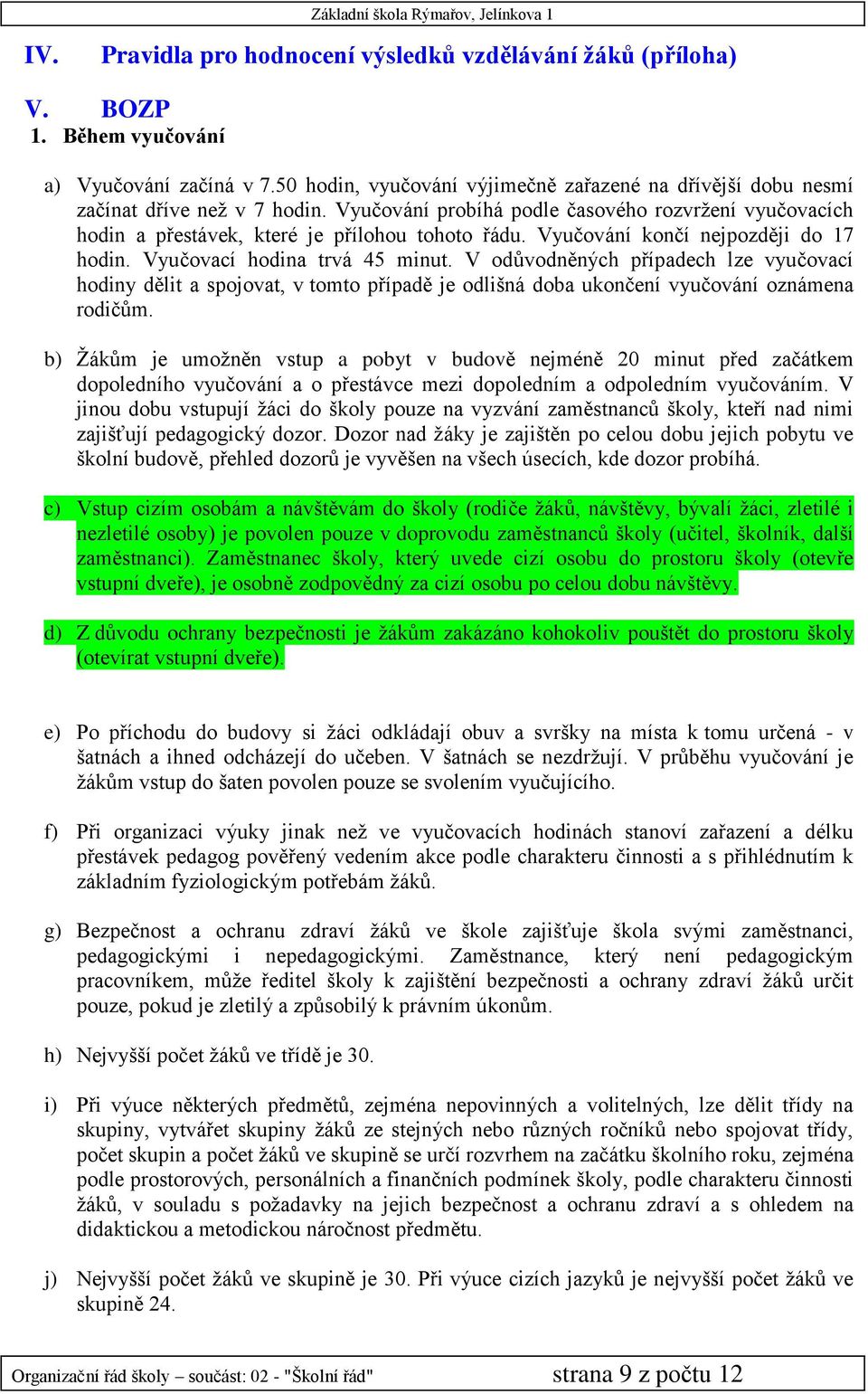 Základní škola Rýmařov, Jelínkova 1

IV. Pravidla pro hodnocení výsledků vzdělávání žáků (příloha)

V. BOZP

1. Během vyučování

a) Vyučování začíná v 7.50 hodin, vyučování výjimečně zařazené na dřívější dobu nesmí začínat dříve než v 7 hodin. Vyučování probíhá podle časového rozvržení vyučovacích hodin a přestávek, které je přílohou tohoto řádu. Vyučování končí nejpozději do 17 hodin. Vyučovací hodina trvá 45 minut. V odůvodněných případech lze vyučovací hodiny dělit a spojovat, v tomto případě je odlišná doba ukončení vyučování oznámena rodičům.

b) Žákům je umožněn vstup a pobyt v budově nejméně 20 minut před začátkem dopoledního vyučování a o přestávce mezi dopoledním a odpoledním vyučováním. V jinou dobu vstupují žáci do školy pouze na vyzvání zaměstnanců školy, kteří nad nimi zajišťují pedagogický dozor. Dozor nad žáky je zajištěn po celou dobu jejich pobytu ve školní budově, přehled dozorů je vyvěšen na všech úsecích, kde dozor probíhá.

c) Vstup cizím osobám a návštěvám do školy (rodiče žáků, návštěvy, bývalí žáci, zletilé i nezletilé osoby) je povolen pouze v doprovodu zaměstnanců školy (učitel, školník, další zaměstnanci). Zaměstnanec školy, který uvede cizí osobu do prostoru školy (otevře vstupní dveře), je osobně zodpovědný za cizí osobu po celou dobu návštěvy.

d) Z důvodu ochrany bezpečnosti je žákům zakázáno kohokoliv pouštět do prostoru školy (otevírat vstupní dveře).

e) Po příchodu do budovy si žáci odkládají obuv a svršky na místa k tomu určená - v šatnách a ihned odcházejí do učeben. V šatnách se nezdržují. V průběhu vyučování je žákům vstup do šaten povolen pouze se svolením vyučujícího.

f) Při organizaci výuky jinak než ve vyučovacích hodinách stanoví zařazení a délku přestávek pedagog pověřený vedením akce podle charakteru činnosti a s přihlédnutím k základním fyziologickým potřebám žáků.

g) Bezpečnost a ochranu zdraví žáků ve škole zajišťuje škola svými zaměstnanci, pedagogickými i nepedagogickými. Zaměstnance, který není pedagogickým pracovníkem, může ředitel školy k zajištění bezpečnosti a ochrany zdraví žáků určit pouze, pokud je zletilý a způsobilý k právním úkonům.

h) Nejvyšší počet žáků ve třídě je 30.

i) Při výuce některých předmětů, zejména nepovinných a volitelných, lze dělit třídy na skupiny, vytvářet skupiny žáků ze stejných nebo různých ročníků nebo spojovat třídy, počet skupin a počet žáků ve skupině se určí rozvrhem na začátku školního roku, zejména podle prostorových, personálních a finančních podmínek školy, podle charakteru činnosti žáků, v souladu s požadavky na jejich bezpečnost a ochranu zdraví a s ohledem na didaktickou a metodickou náročnost předmětu.

j) Nejvyšší počet žáků ve skupině je 30. Při výuce cizích jazyků je nejvyšší počet žáků ve skupině 24.

Organizační řád školy – součást: 02 - "Školní řád" strana 9 z počtu 12